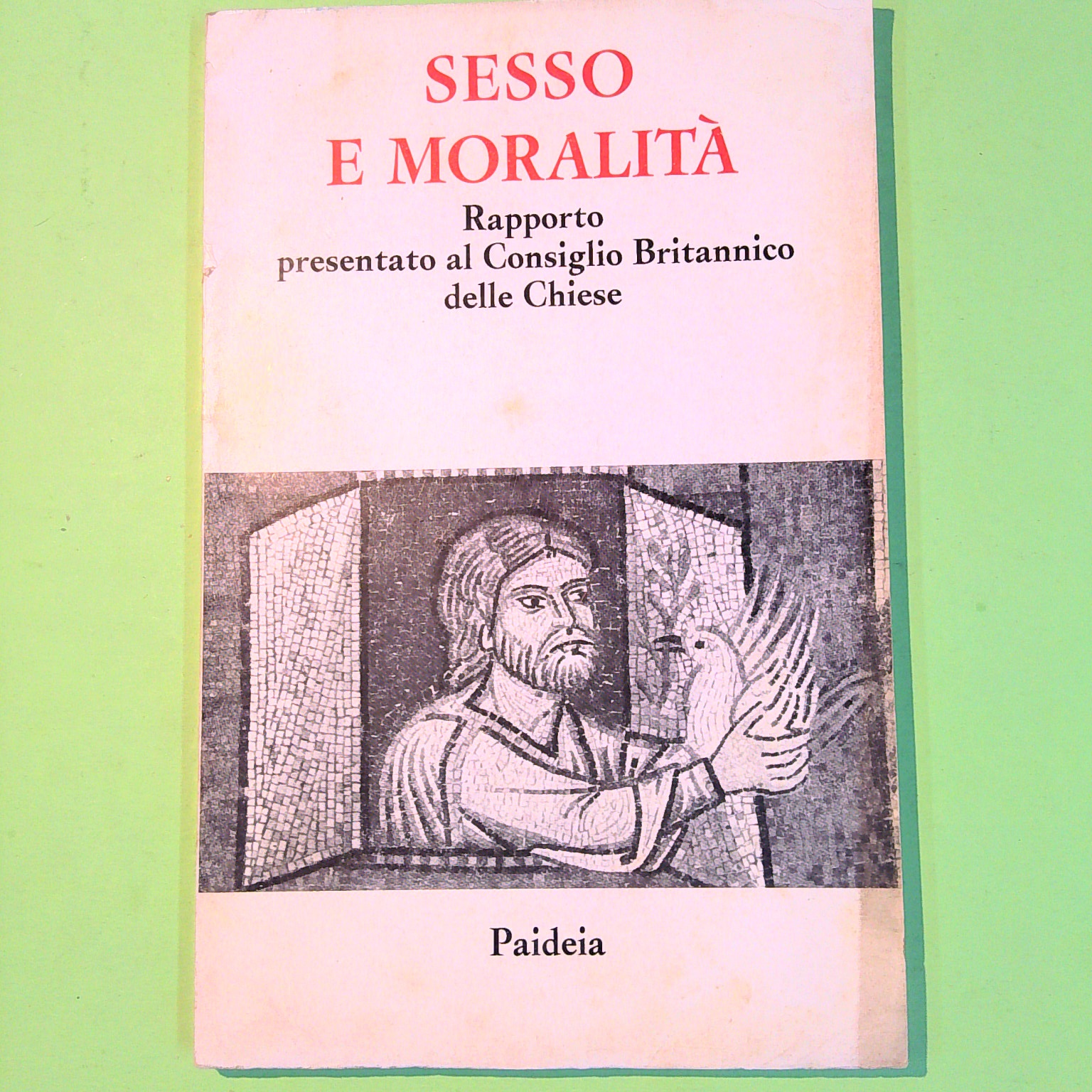 SESSO
E MORALITÀ

Rapporto
presentato al Consiglio Britannico
delle Chiese

Paideia